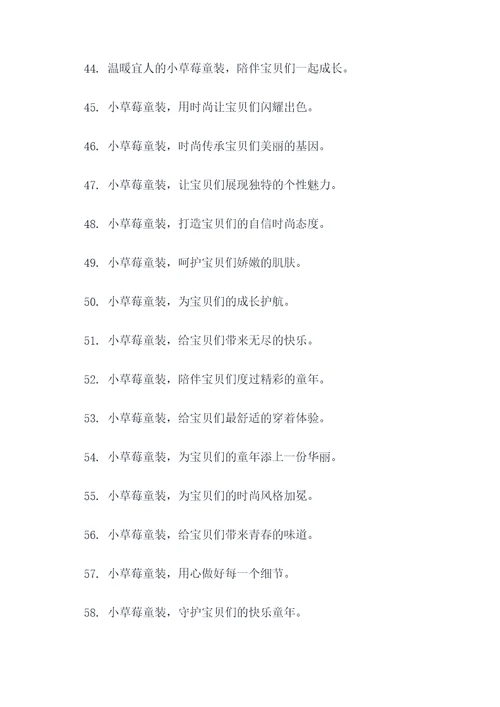 44. 温暖宜人的小草莓童装，陪伴宝贝们一起成长。

45. 小草莓童装，用时尚让宝贝们闪耀出色。

46. 小草莓童装，时尚传承宝贝们美丽的基因。

47. 小草莓童装，让宝贝们展现独特的个性魅力。

48. 小草莓童装，打造宝贝们的自信时尚态度。

49. 小草莓童装，呵护宝贝们娇嫩的肌肤。

50. 小草莓童装，为宝贝们的成长护航。

51. 小草莓童装，给宝贝们带来无尽的快乐。

52. 小草莓童装，陪伴宝贝们度过精彩的童年。

53. 小草莓童装，给宝贝们最舒适的穿着体验。

54. 小草莓童装，为宝贝们的童年添上一份华丽。

55. 小草莓童装，为宝贝们的时尚风格加冕。

56. 小草莓童装，给宝贝们带来青春的味道。

57. 小草莓童装，用心做好每一个细节。

58. 小草莓童装，守护宝贝们的快乐童年。